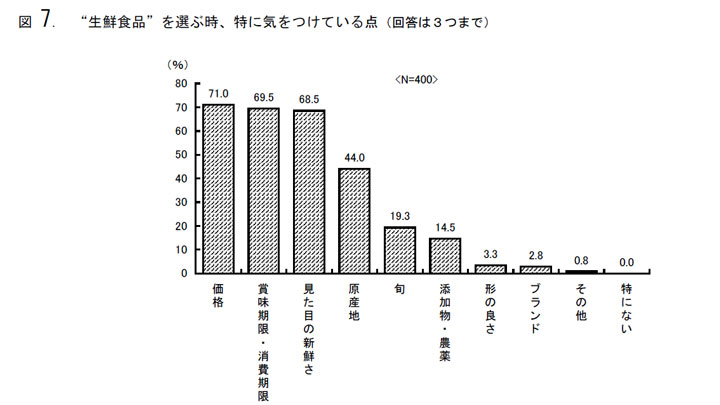 図 7. “生鮮食品”を選ぶ時、特に気をつけている点（回答は３つまで）

（%）
<N=400>

80
70
60
50
40
30
20
10
0

71.0
69.5
68.5
44.0
19.3
14.5
3.3
2.8
0.8
0.0

価格
賞味期限・消費期限
見た目の新鮮さ
原産地
旬
添加物・農薬
形の良さ
ブランド
その他
特にない